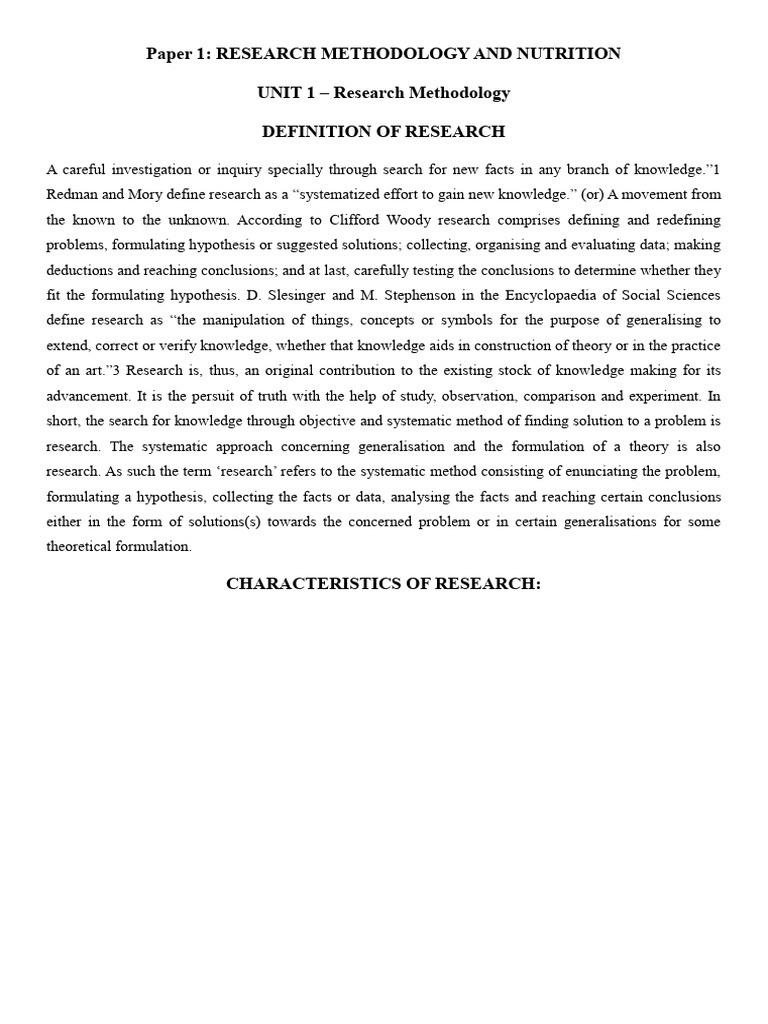 Paper 1: RESEARCH METHODOLOGY AND NUTRITION

UNIT 1 – Research Methodology

DEFINITION OF RESEARCH

A careful investigation or inquiry specially through search for new facts in any branch of knowledge.”1 Redman and Mory define research as a “systematized effort to gain new knowledge.” (or) A movement from the known to the unknown. According to Clifford Woody research comprises defining and redefining problems, formulating hypothesis or suggested solutions; collecting, organising and evaluating data; making deductions and reaching conclusions; and at last, carefully testing the conclusions to determine whether they fit the formulating hypothesis. D. Slesinger and M. Stephenson in the Encyclopaedia of Social Sciences define research as “the manipulation of things, concepts or symbols for the purpose of generalising to extend, correct or verify knowledge, whether that knowledge aids in construction of theory or in the practice of an art.”3 Research is, thus, an original contribution to the existing stock of knowledge making for its advancement. It is the persuit of truth with the help of study, observation, comparison and experiment. In short, the search for knowledge through objective and systematic method of finding solution to a problem is research. The systematic approach concerning generalisation and the formulation of a theory is also research. As such the term ‘research’ refers to the systematic method consisting of enunciating the problem, formulating a hypothesis, collecting the facts or data, analysing the facts and reaching certain conclusions either in the form of solutions(s) towards the concerned problem or in certain generalisations for some theoretical formulation.

CHARACTERISTICS OF RESEARCH: